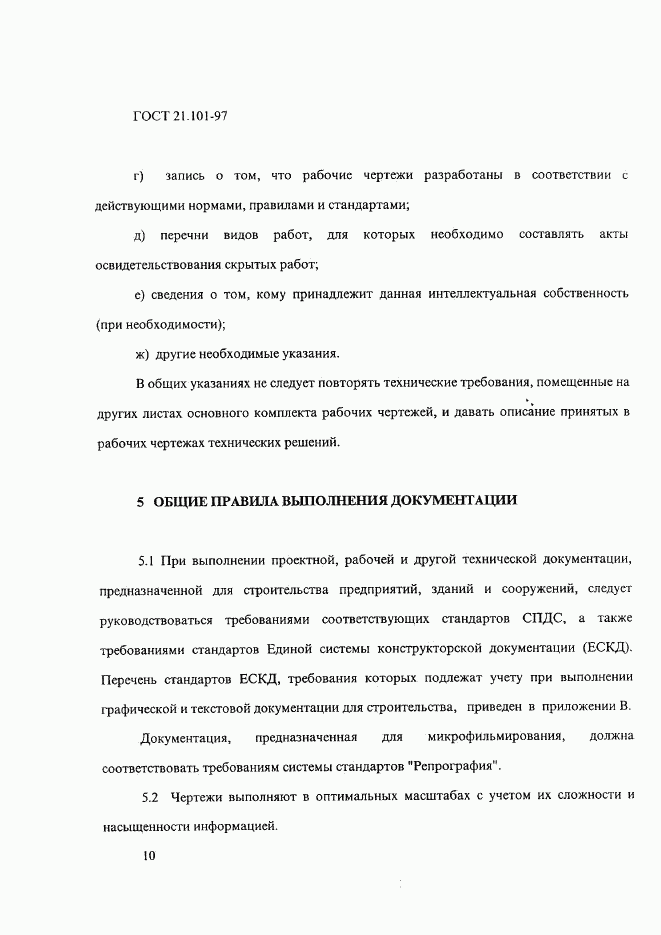 ГОСТ 21.101-97

г) запись о том, что рабочие чертежи разработаны в соответствии с действующими нормами, правилами и стандартами;

д) перечни видов работ, для которых необходимо составлять акты освидетельствования скрытых работ;

е) сведения о том, кому принадлежит данная интеллектуальная собственность (при необходимости);

ж) другие необходимые указания.

В общих указаниях не следует повторять технические требования, помещенные на других листах основного комплекта рабочих чертежей, и давать описание принятых в рабочих чертежах технических решений.

5 ОБЩИЕ ПРАВИЛА ВЫПОЛНЕНИЯ ДОКУМЕНТАЦИИ

5.1 При выполнении проектной, рабочей и другой технической документации, предназначенной для строительства предприятий, зданий и сооружений, следует руководствоваться требованиями соответствующих стандартов СПДС, а также требованиями стандартов Единой системы конструкторской документации (ЕСКД). Перечень стандартов ЕСКД, требования которых подлежат учету при выполнении графической и текстовой документации для строительства, приведен в приложении В.

Документация, предназначенная для микрофильмирования, должна соответствовать требованиям системы стандартов "Репрография".

5.2 Чертежи выполняют в оптимальных масштабах с учетом их сложности и насыщенности информацией.

10